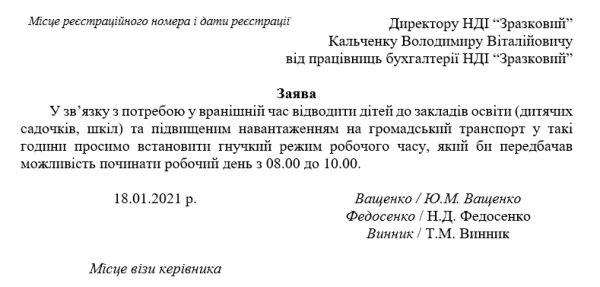 Місце реєстраційного номера і дати реєстрації

Директору НДІ “Зразковий”
Кальченку Володимиру Віталійовичу
від працівниць бухгалтерії НДІ “Зразковий”

Заява

У зв’язку з потребою у вранішній час відводити дітей до закладів освіти (дитячих садочків, шкіл) та підвищеним навантаженням на громадський транспорт у такі години просимо встановити гнучкий режим робочого часу, який би передбачав можливість починати робочий день з 08.00 до 10.00.

18.01.2021 р.

Ващенко / Ю.М. Ващенко
Федосенко / Н.Д. Федосенко
Винник / Т.М. Винник

Місце візи керівника